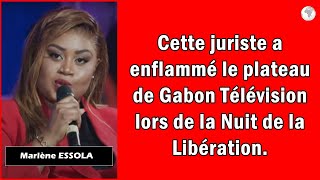 Marlène ESSOLA

Cette juriste a enflammé le plateau de Gabon Télévision lors de la Nuit de la Libération.